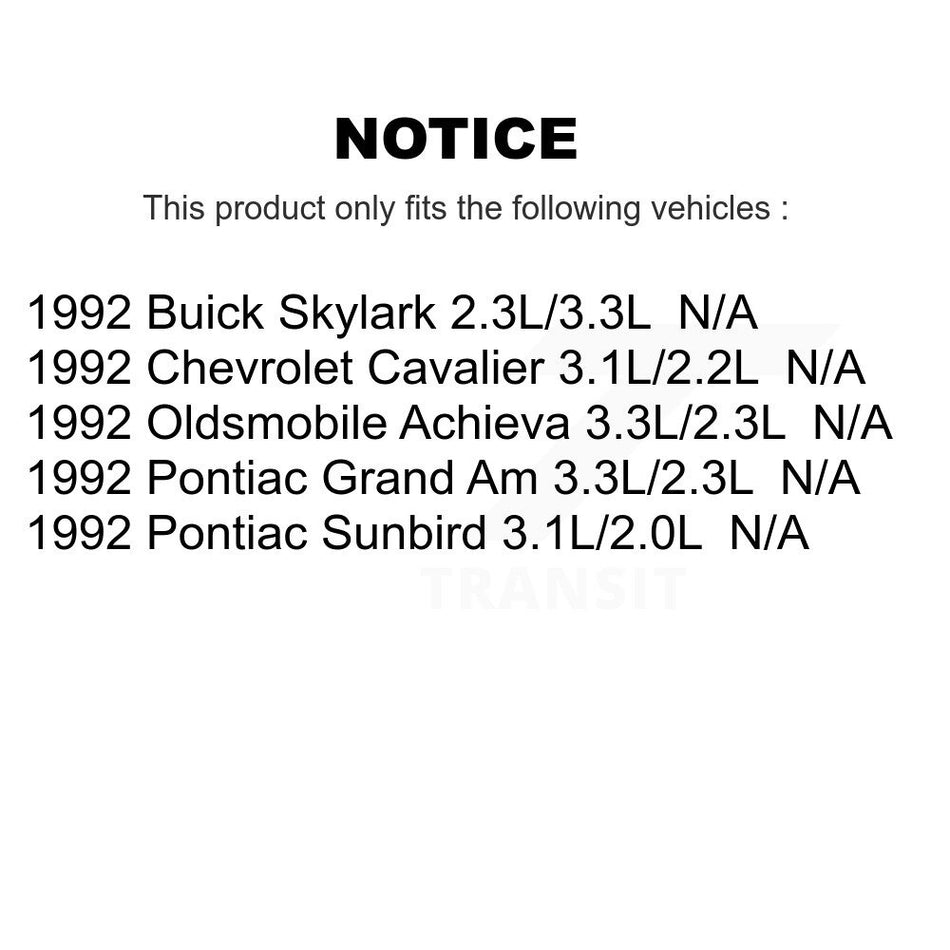 NOTICE

This product only fits the following vehicles :

1992 Buick Skylark 2.3L/3.3L N/A
1992 Chevrolet Cavalier 3.1L/2.2L N/A
1992 Oldsmobile Achieva 3.3L/2.3L N/A
1992 Pontiac Grand Am 3.3L/2.3L N/A
1992 Pontiac Sunbird 3.1L/2.0L N/A

TRANSIT